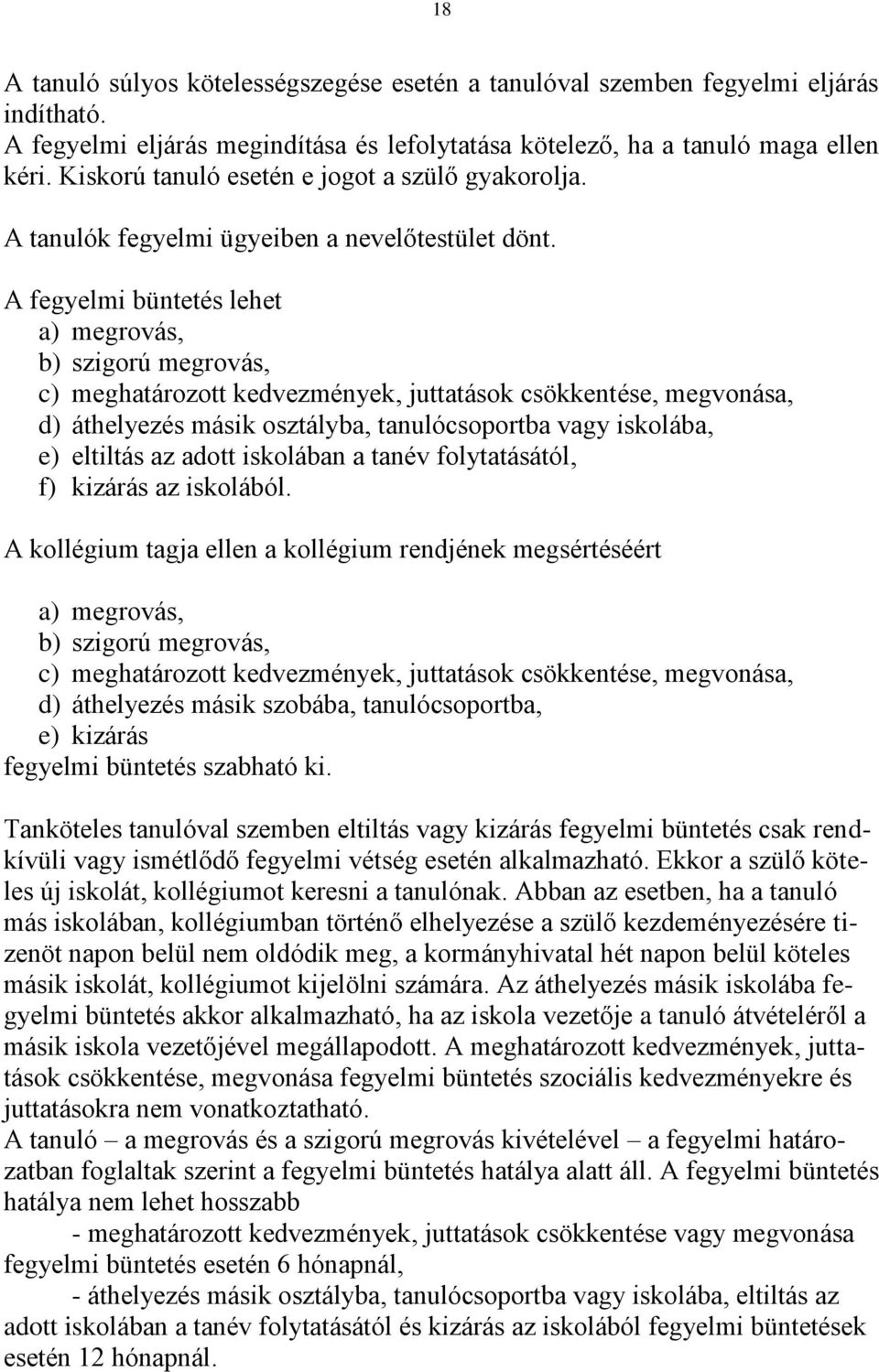 18

A tanuló súlyos kötelességszegése esetén a tanulóval szemben fegyelmi eljárás indítható.
A fegyelmi eljárás megindítása és lefolytatása kötelező, ha a tanuló maga ellen kéri. Kiskorú tanuló esetén e jogot a szülő gyakorolja.

A tanulók fegyelmi ügyeiben a nevelőtestület dönt.

A fegyelmi büntetés lehet
a) megrovás,
b) szigorú megrovás,
c) meghatározott kedvezmények, juttatások csökkentése, megvonása,
d) áthelyezés másik osztályba, tanulócsoportba vagy iskolába,
e) eltiltás az adott iskolában a tanév folytatásától,
f) kizárás az iskolából.

A kollégium tagja ellen a kollégium rendjének megsértéséért

a) megrovás,
b) szigorú megrovás,
c) meghatározott kedvezmények, juttatások csökkentése, megvonása,
d) áthelyezés másik szobába, tanulócsoportba,
e) kizárás
fegyelmi büntetés szabható ki.

Tanköteles tanulóval szemben eltiltás vagy kizárás fegyelmi büntetés csak rendkívüli vagy ismétlődő fegyelmi vétség esetén alkalmazható. Ekkor a szülő köteles új iskolát, kollégiumot keresni a tanulónak. Abban az esetben, ha a tanuló más iskolában, kollégiumban történő elhelyezése a szülő kezdeményezésére tizenöt napon belül nem oldódik meg, a kormányhivatal hét napon belül köteles másik iskolát, kollégiumot kijelölni számára. Az áthelyezés másik iskolába fegyelmi büntetés akkor alkalmazható, ha az iskola vezetője a tanuló átvételéről a másik iskola vezetőjével megállapodott. A meghatározott kedvezmények, juttatások csökkentése, megvonása fegyelmi büntetés szociális kedvezményekre és juttatásokra nem vonatkoztatható.
A tanuló – a megrovás és a szigorú megrovás kivételével – a fegyelmi határozatban foglaltak szerint a fegyelmi büntetés hatálya alatt áll. A fegyelmi büntetés hatálya nem lehet hosszabb
- meghatározott kedvezmények, juttatások csökkentése vagy megvonása fegyelmi büntetés esetén 6 hónapnál,
- áthelyezés másik osztályba, tanulócsoportba vagy iskolába, eltiltás az adott iskolában a tanév folytatásától és kizárás az iskolából fegyelmi büntetések esetén 12 hónapnál.